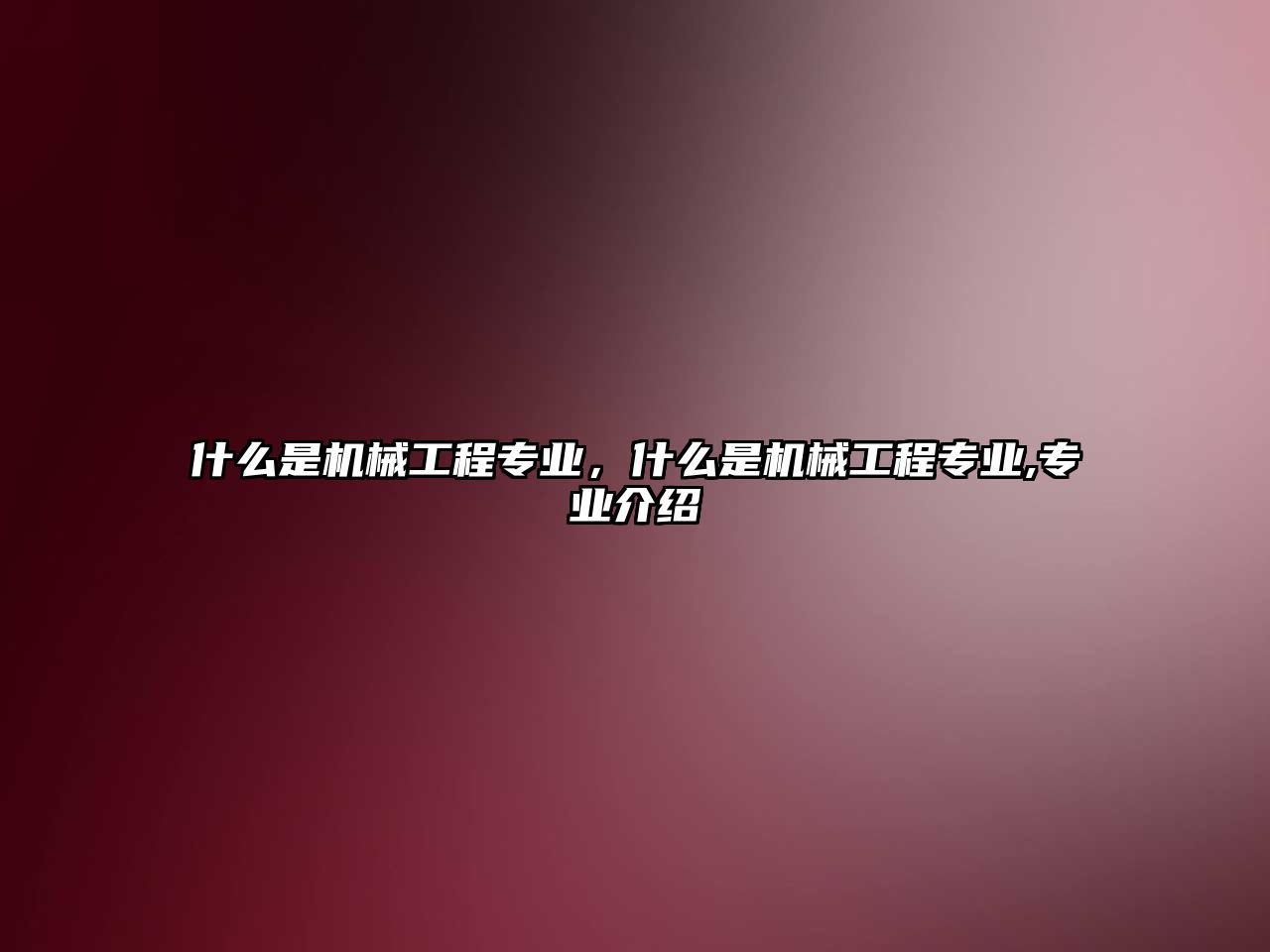 什么是机械工程专业，什么是机械工程专业,专业介绍